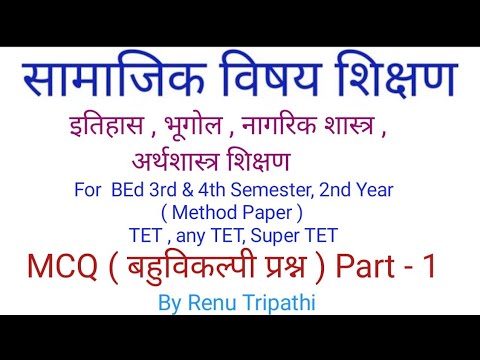 सामाजिक विषय शिक्षण

इतिहास , भूगोल , नागरिक शास्त्र , अर्थशास्त्र शिक्षण

For BEd 3rd & 4th Semester, 2nd Year ( Method Paper ) TET , any TET, Super TET

MCQ ( बहुविकल्पी प्रश्न ) Part - 1

By Renu Tripathi